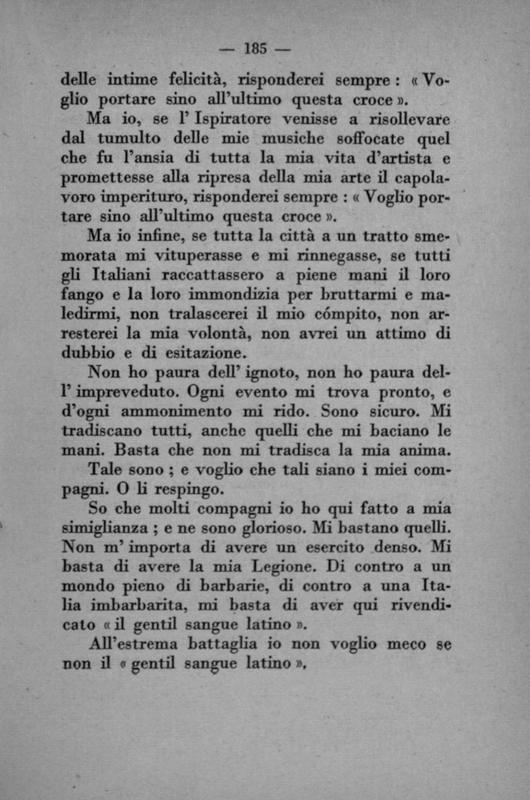 — 185 —

delle intime felicità, risponderei sempre : « Voglio portare sino all'ultimo questa croce ».

Ma io, se l' Ispiratore venisse a risollevare dal tumulto delle mie musiche soffocate quel che fu l'ansia di tutta la mia vita d'artista e promettesse alla ripresa della mia arte il capolavoro imperituro, risponderei sempre : « Voglio portare sino all'ultimo questa croce ».

Ma io infine, se tutta la città a un tratto smemorata mi vituperasse e mi rinnegasse, se tutti gli Italiani raccattassero a piene mani il loro fango e la loro immondizia per bruttarmi e maledirmi, non tralascerei il mio cómpito, non arresterei la mia volontà, non avrei un attimo di dubbio e di esitazione.

Non ho paura dell' ignoto, non ho paura dell' impreveduto. Ogni evento mi trova pronto, e d'ogni ammonimento mi rido. Sono sicuro. Mi tradiscano tutti, anche quelli che mi baciano le mani. Basta che non mi tradisca la mia anima.

Tale sono ; e voglio che tali siano i miei compagni. O li respingo.

So che molti compagni io ho qui fatto a mia simiglianza ; e ne sono glorioso. Mi bastano quelli. Non m' importa di avere un esercito denso. Mi basta di avere la mia Legione. Di contro a un mondo pieno di barbarie, di contro a una Italia imbarbarita, mi basta di aver qui rivendicato « il gentil sangue latino ».

All'estrema battaglia io non voglio meco se non il « gentil sangue latino ».